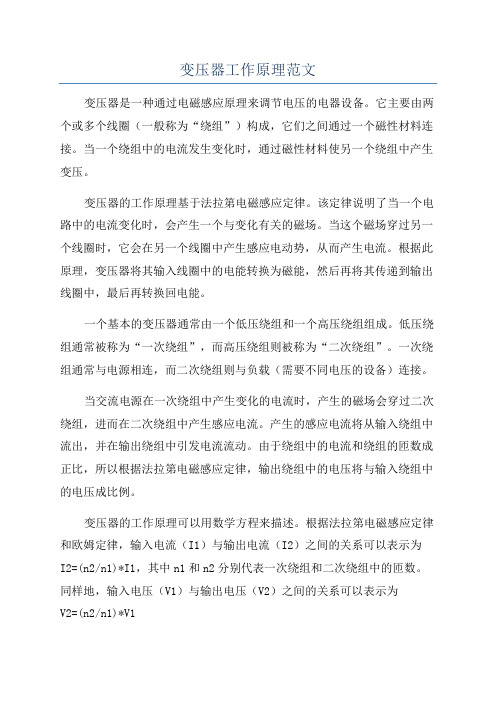 变压器工作原理范文

变压器是一种通过电磁感应原理来调节电压的电器设备。它主要由两个或多个线圈（一般称为“绕组”）构成，它们之间通过一个磁性材料连接。当一个绕组中的电流发生变化时，通过磁性材料使另一个绕组中产生变压。

变压器的工作原理基于法拉第电磁感应定律。该定律说明了当一个电路中的电流变化时，会产生一个与变化有关的磁场。当这个磁场穿过另一个线圈时，它会在另一个线圈中产生感应电动势，从而产生电流。根据此原理，变压器将其输入线圈中的电能转换为磁能，然后再将其传递到输出线圈中，最后再转换回电能。

一个基本的变压器通常由一个低压绕组和一个高压绕组组成。低压绕组通常被称为“一次绕组”，而高压绕组则被称为“二次绕组”。一次绕组通常与电源相连，而二次绕组则与负载（需要不同电压的设备）连接。

当交流电源在一次绕组中产生变化的电流时，产生的磁场会穿过二次绕组，进而在二次绕组中产生感应电流。产生的感应电流将从输入绕组中流出，并在输出绕组中引发电流流动。由于绕组中的电流和绕组的匝数成正比，所以根据法拉第电磁感应定律，输出绕组中的电压将与输入绕组中的电压成比例。

变压器的工作原理可以用数学方程来描述。根据法拉第电磁感应定律和欧姆定律，输入电流（I1）与输出电流（I2）之间的关系可以表示为 I2=(n2/n1)*I1，其中 n1 和 n2 分别代表一次绕组和二次绕组中的匝数。同样地，输入电压（V1）与输出电压（V2）之间的关系可以表示为 V2=(n2/n1)*V1